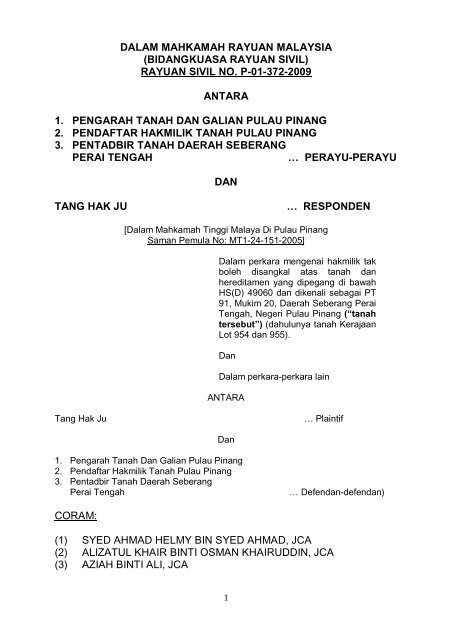 DALAM MAHKAMAH RAYUAN MALAYSIA
(BIDANGKUASA RAYUAN SIVIL)
RAYUAN SIVIL NO. P-01-372-2009

ANTARA

1. PENGARAH TANAH DAN GALIAN PULAU PINANG
2. PENDAFTAR HAKMILIK TANAH PULAU PINANG
3. PENTADBIR TANAH DAERAH SEBERANG PERAI TENGAH … PERAYU-PERAYU

DAN

TANG HAK JU … RESPONDEN

[Dalam Mahkamah Tinggi Malaya Di Pulau Pinang
Saman Pemula No: MT1-24-151-2005]

Dalam perkara mengenai hakmilik tak boleh disangkal atas tanah dan hereditamen yang dipegang di bawah HS(D) 49060 dan dikenali sebagai PT 91, Mukim 20, Daerah Seberang Perai Tengah, Negeri Pulau Pinang ("tanah tersebut") (dahulunya tanah Kerajaan Lot 954 dan 955).

Dan

Dalam perkara-perkara lain

ANTARA

Tang Hak Ju … Plaintif

Dan

1. Pengarah Tanah Dan Galian Pulau Pinang
2. Pendaftar Hakmilik Tanah Pulau Pinang
3. Pentadbir Tanah Daerah Seberang Perai Tengah … Defendan-defendan)

CORAM:

(1) SYED AHMAD HELMY BIN SYED AHMAD, JCA
(2) ALIZATUL KHAIR BINTI OSMAN KHAIRUDDIN, JCA
(3) AZIAH BINTI ALI, JCA

1